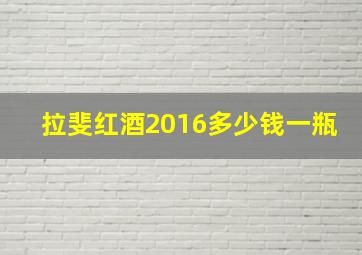 拉斐红酒2016多少钱一瓶